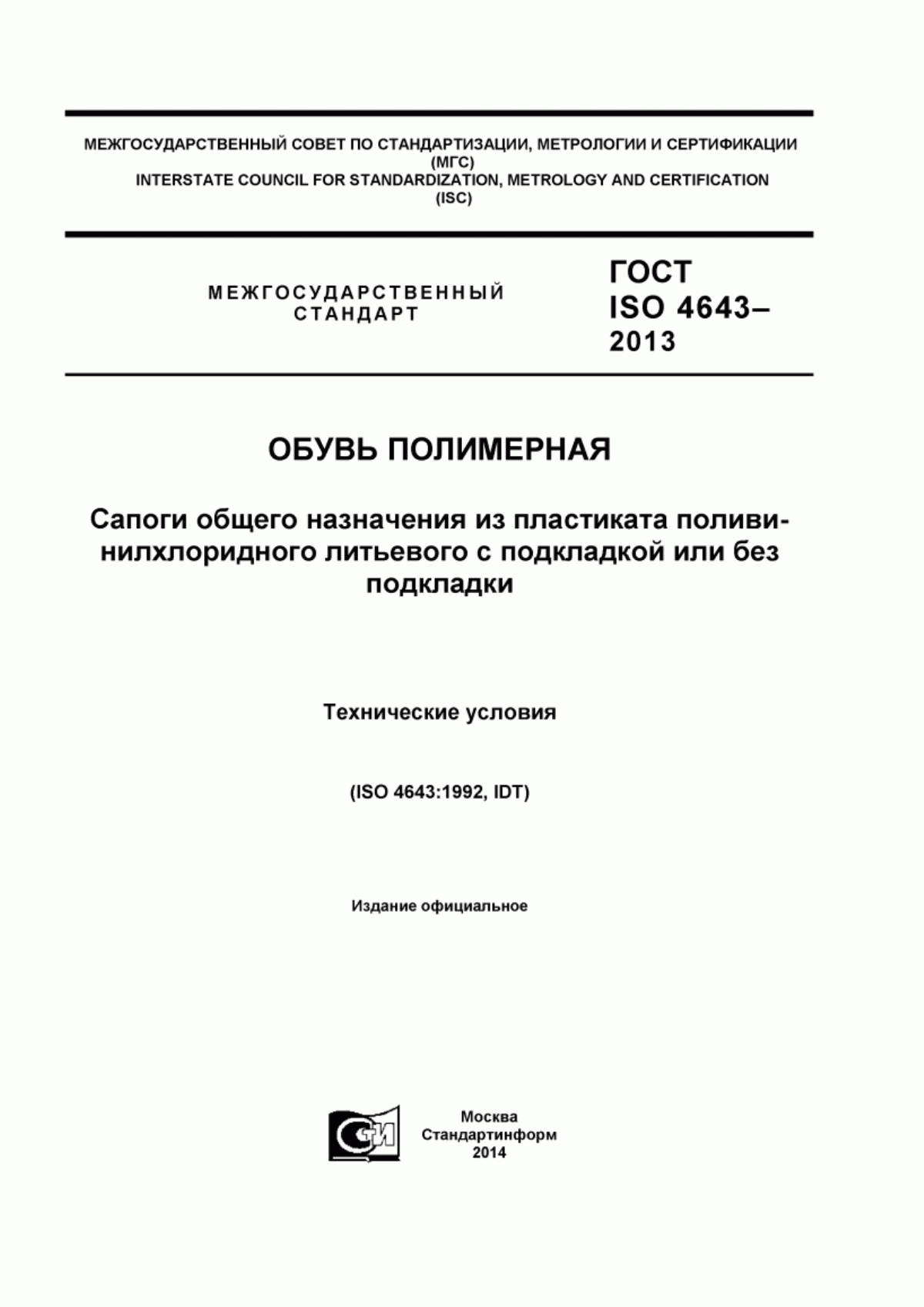 МЕЖГОСУДАРСТВЕННЫЙ СОВЕТ ПО СТАНДАРТИЗАЦИИ, МЕТРОЛОГИИ И СЕРТИФИКАЦИИ
(МГС)
INTERSTATE COUNCIL FOR STANDARDIZATION, METROLOGY AND CERTIFICATION
(ISC)

МЕЖГОСУДАРСТВЕННЫЙ СТАНДАРТ

ГОСТ ISO 4643–2013

ОБУВЬ ПОЛИМЕРНАЯ

Сапоги общего назначения из пластиката поливинилхлоридного литьевого с подкладкой или без подкладки

Технические условия

(ISO 4643:1992, IDT)

Издание официальное

СИ

Москва
Стандартинформ
2014